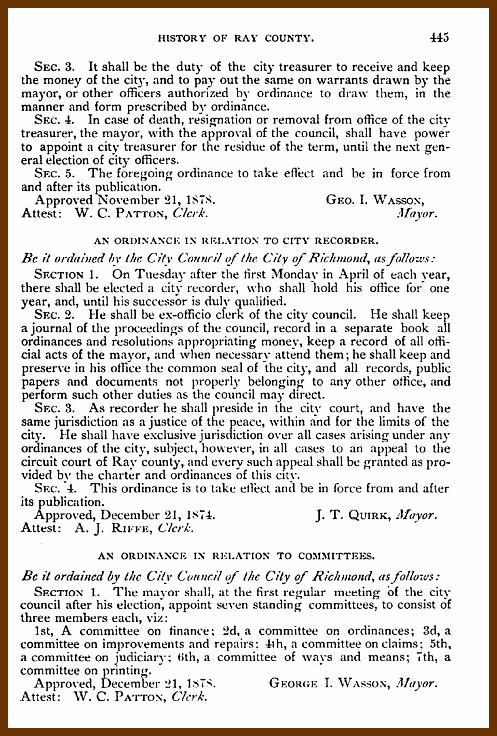 HISTORY OF RAY COUNTY. 445

SEC. 3. It shall be the duty of the city treasurer to receive and keep the money of the city, and to pay out the same on warrants drawn by the mayor, or other officers authorized by ordinance to draw them, in the manner and form prescribed by ordinance.

SEC. 4. In case of death, resignation or removal from office of the city treasurer, the mayor, with the approval of the council, shall have power to appoint a city treasurer for the residue of the term, until the next general election of city officers.

SEC. 5. The foregoing ordinance to take effect and be in force from and after its publication.

Approved November 21, 1878. GEO. I. WASSON, Mayor.
Attest: W. C. PATTON, Clerk.

AN ORDINANCE IN RELATION TO CITY RECORDER.

Be it ordained by the City Council of the City of Richmond, as follows:

SECTION 1. On Tuesday after the first Monday in April of each year, there shall be elected a city recorder, who shall hold his office for one year, and, until his successor is duly qualified.

SEC. 2. He shall be ex-officio clerk of the city council. He shall keep a journal of the proceedings of the council, record in a separate book all ordinances and resolutions appropriating money, keep a record of all official acts of the mayor, and when necessary attend them; he shall keep and preserve in his office the common seal of the city, and all records, public papers and documents not properly belonging to any other office, and perform such other duties as the council may direct.

SEC. 3. As recorder he shall preside in the city court, and have the same jurisdiction as a justice of the peace, within and for the limits of the city. He shall have exclusive jurisdiction over all cases arising under any ordinances of the city, subject, however, in all cases to an appeal to the circuit court of Ray county, and every such appeal shall be granted as provided by the charter and ordinances of this city.

SEC. 4. This ordinance is to take effect and be in force from and after its publication.

Approved, December 21, 1874. J. T. QUIRK, Mayor.
Attest: A. J. RIFFE, Clerk.

AN ORDINANCE IN RELATION TO COMMITTEES.

Be it ordained by the City Council of the City of Richmond, as follows:

SECTION 1. The mayor shall, at the first regular meeting of the city council after his election, appoint seven standing committees, to consist of three members each, viz:

1st, A committee on finance; 2d, a committee on ordinances; 3d, a committee on improvements and repairs; 4th, a committee on claims; 5th, a committee on judiciary; 6th, a committee of ways and means; 7th, a committee on printing.

Approved, December 21, 1878. GEORGE I. WASSON, Mayor.
Attest: W. C. PATTON, Clerk.